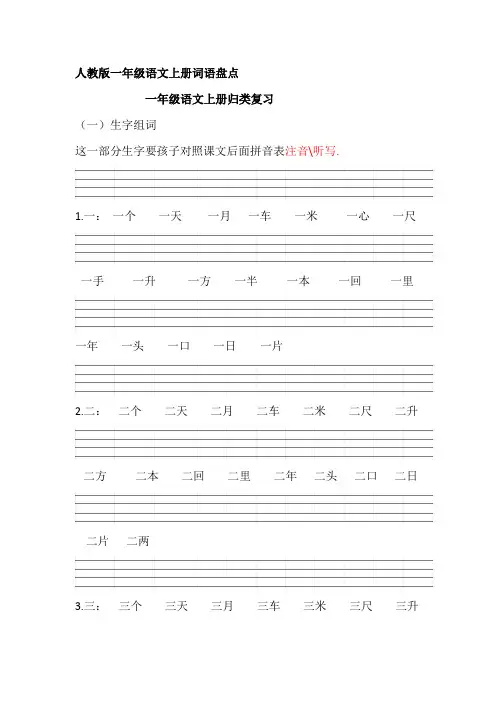 人教版一年级语文上册词语盘点

一年级语文上册归类复习

（一）生字组词

这一部分生字要孩子对照课文后面拼音表注音\听写.

1.一： 一个 一天 一月 一车 一米 一心 一尺

一手 一升 一方 一半 一本 一回 一里

一年 一头 一口 一日 一片

2.二： 二个 二天 二月 二车 二米 二尺 二升

二方 二本 二回 二里 二年 二头 二口 二日

二片 二两

3.三： 三个 三天 三月 三车 三米 三尺 三升